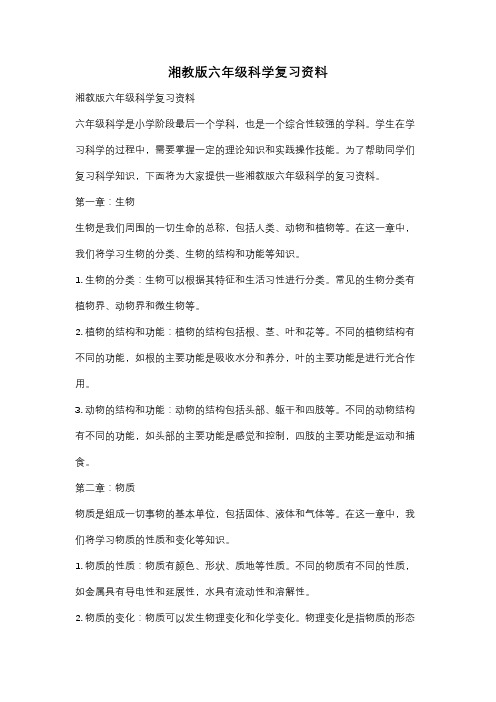 湘教版六年级科学复习资料

湘教版六年级科学复习资料

六年级科学是小学阶段最后一个学科，也是一个综合性较强的学科。学生在学习科学的过程中，需要掌握一定的理论知识和实践操作技能。为了帮助同学们复习科学知识，下面将为大家提供一些湘教版六年级科学的复习资料。

第一章：生物

生物是我们周围的一切生命的总称，包括人类、动物和植物等。在这一章中，我们将学习生物的分类、生物的结构和功能等知识。

1. 生物的分类：生物可以根据其特征和生活习性进行分类。常见的生物分类有植物界、动物界和微生物等。

2. 植物的结构和功能：植物的结构包括根、茎、叶和花等。不同的植物结构有不同的功能，如根的主要功能是吸收水分和养分，叶的主要功能是进行光合作用。

3. 动物的结构和功能：动物的结构包括头部、躯干和四肢等。不同的动物结构有不同的功能，如头部的主要功能是感觉和控制，四肢的主要功能是运动和捕食。

第二章：物质

物质是组成一切事物的基本单位，包括固体、液体和气体等。在这一章中，我们将学习物质的性质和变化等知识。

1. 物质的性质：物质有颜色、形状、质地等性质。不同的物质有不同的性质，如金属具有导电性和延展性，水具有流动性和溶解性。

2. 物质的变化：物质可以发生物理变化和化学变化。物理变化是指物质的形态